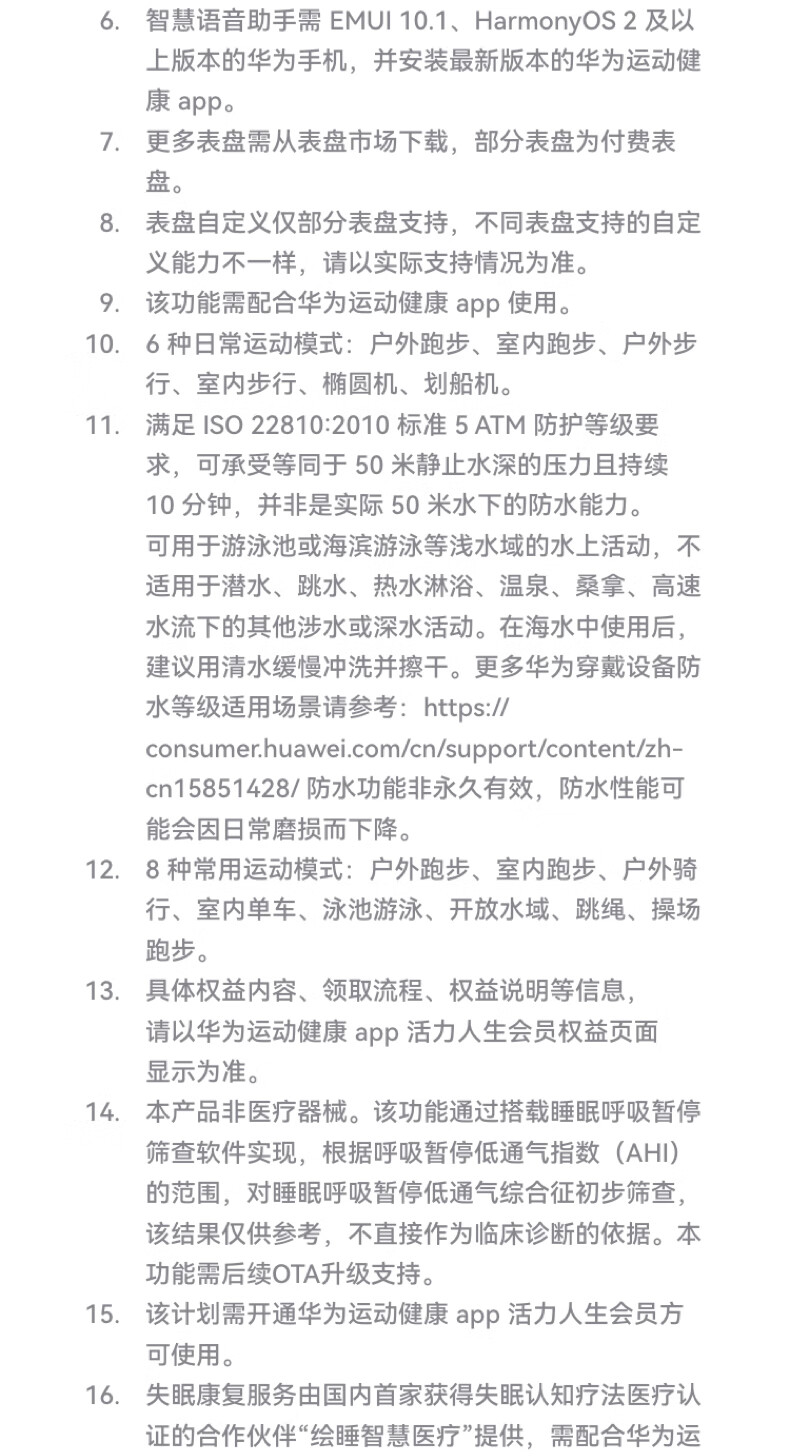 6. 智慧语音助手需 EMUI 10.1、HarmonyOS 2 及以上版本的华为手机，并安装最新版本的华为运动健康 app。

7. 更多表盘需从表盘市场下载，部分表盘为付费表盘。

8. 表盘自定义仅部分表盘支持，不同表盘支持的自定义能力不一样，请以实际支持情况为准。

9. 该功能需配合华为运动健康 app 使用。

10. 6 种日常运动模式：户外跑步、室内跑步、户外步行、室内步行、椭圆机、划船机。

11. 满足 ISO 22810:2010 标准 5 ATM 防护等级要求，可承受等同于 50 米静止水深的压力且持续 10 分钟，并非是实际 50 米水下的防水能力。
可用于游泳池或海滨游泳等浅水域的水上活动，不适用于潜水、跳水、热水淋浴、温泉、桑拿、高速水流下的其他涉水或深水活动。在海水中使用后，建议用清水缓慢冲洗并擦干。更多华为穿戴设备防水等级适用场景请参考：https://consumer.huawei.com/cn/support/content/zh-cn15851428/ 防水功能非永久有效，防水性能可能会因日常磨损而下降。

12. 8 种常用运动模式：户外跑步、室内跑步、户外骑行、室内单车、泳池游泳、开放水域、跳绳、操场跑步。

13. 具体权益内容、领取流程、权益说明等信息，请以华为运动健康 app 活力人生会员权益页面显示为准。

14. 本产品非医疗器械。该功能通过搭载睡眠呼吸暂停筛查软件实现，根据呼吸暂停低通气指数（AHI）的范围，对睡眠呼吸暂停低通气综合征初步筛查，该结果仅供参考，不直接作为临床诊断的依据。本功能需后续OTA升级支持。

15. 该计划需开通华为运动健康 app 活力人生会员方可使用。

16. 失眠康复服务由国内首家获得失眠认知疗法医疗认证的合作伙伴“绘睡智慧医疗”提供，需配合华为运